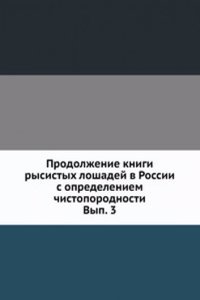 Продолжение книги рысистых лошадей в России с определением чистопородности
Вып. 3